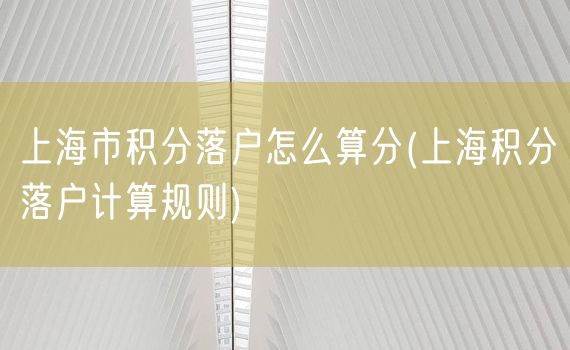 上海市积分落户怎么算分(上海积分落户计算规则)